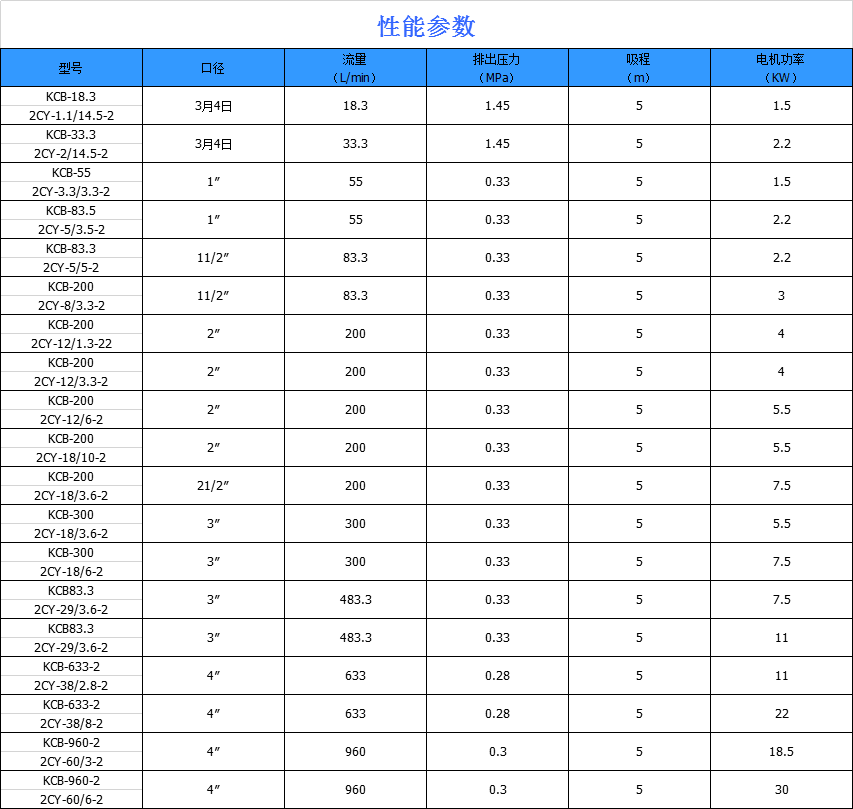 性能参数

| 型号 | 口径 | 流量（L/min） | 排出压力（MPa） | 吸程（m） | 电机功率（KW） |
|---|---|---|---|---|---|
| KCB-18.3 2CY-1.1/14.5-2 | 3月4日 | 18.3 | 1.45 | 5 | 1.5 |
| KCB-33.3 2CY-2/14.5-2 | 3月4日 | 33.3 | 1.45 | 5 | 2.2 |
| KCB-55 2CY-3.3/3.3-2 | 1″ | 55 | 0.33 | 5 | 1.5 |
| KCB-83.5 2CY-5/3.5-2 | 1″ | 55 | 0.33 | 5 | 2.2 |
| KCB-83.3 2CY-5/5-2 | 11/2″ | 83.3 | 0.33 | 5 | 2.2 |
| KCB-200 2CY-8/3.3-2 | 11/2″ | 83.3 | 0.33 | 5 | 3 |
| KCB-200 2CY-12/1.3-22 | 2″ | 200 | 0.33 | 5 | 4 |
| KCB-200 2CY-12/3.3-2 | 2″ | 200 | 0.33 | 5 | 4 |
| KCB-200 2CY-12/6-2 | 2″ | 200 | 0.33 | 5 | 5.5 |
| KCB-200 2CY-18/10-2 | 2″ | 200 | 0.33 | 5 | 5.5 |
| KCB-200 2CY-18/3.6-2 | 21/2″ | 200 | 0.33 | 5 | 7.5 |
| KCB-300 2CY-18/3.6-2 | 3″ | 300 | 0.33 | 5 | 5.5 |
| KCB-300 2CY-18/6-2 | 3″ | 300 | 0.33 | 5 | 7.5 |
| KCB83.3 2CY-29/3.6-2 | 3″ | 483.3 | 0.33 | 5 | 7.5 |
| KCB83.3 2CY-29/3.6-2 | 3″ | 483.3 | 0.33 | 5 | 11 |
| KCB-633-2 2CY-38/2.8-2 | 4″ | 633 | 0.28 | 5 | 11 |
| KCB-633-2 2CY-38/8-2 | 4″ | 633 | 0.28 | 5 | 22 |
| KCB-960-2 2CY-60/3-2 | 4″ | 960 | 0.3 | 5 | 18.5 |
| KCB-960-2 2CY-60/6-2 | 4″ | 960 | 0.3 | 5 | 30 |